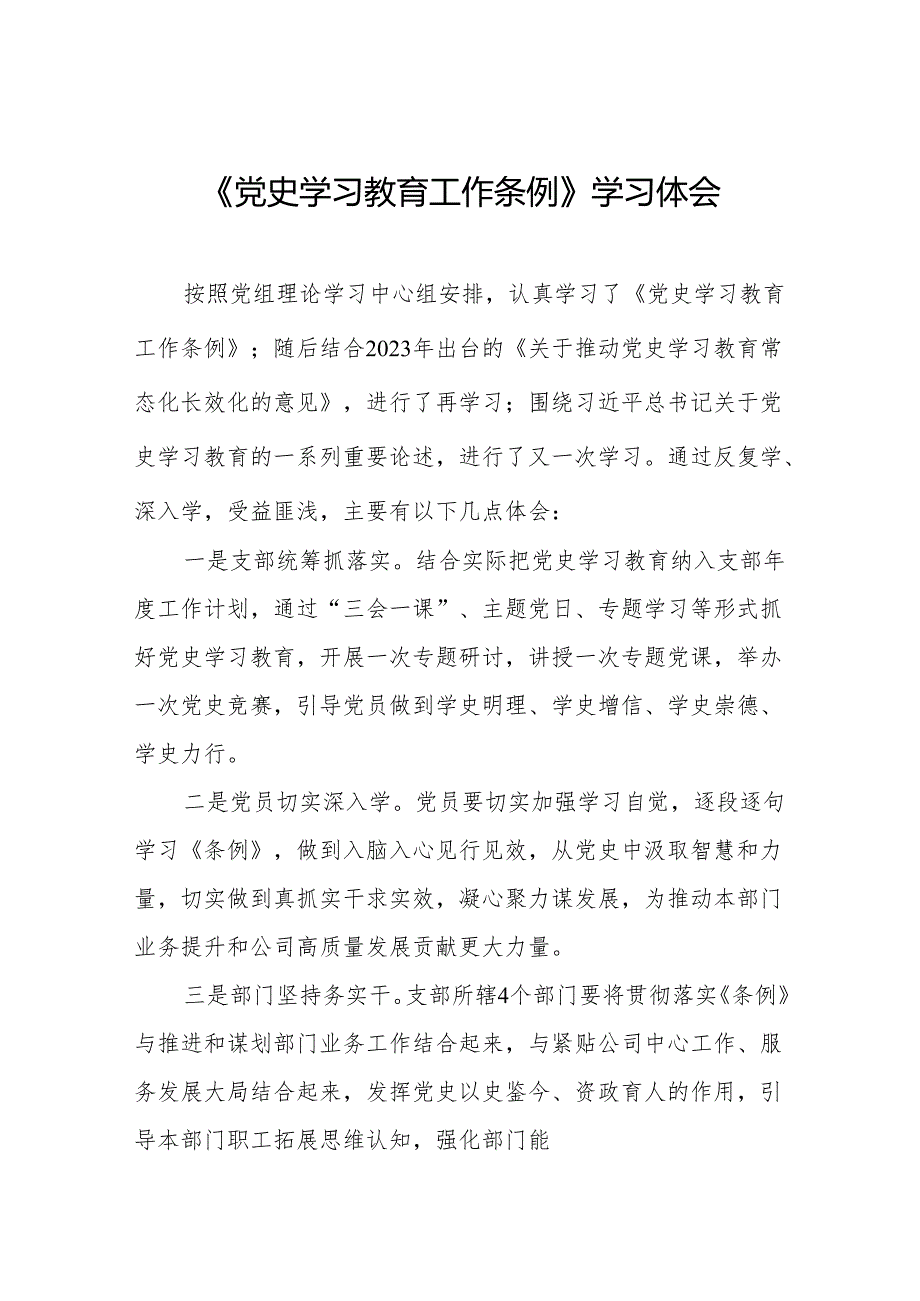 《党史学习教育工作条例》学习体会

按照党组理论学习中心组安排，认真学习了《党史学习教育工作条例》；随后结合2023年出台的《关于推动党史学习教育常态化长效化的意见》，进行了再学习；围绕习近平总书记关于党史学习教育的一系列重要论述，进行了又一次学习。通过反复学、深入学，受益匪浅，主要有以下几点体会：

一是支部统筹抓落实。结合实际把党史学习教育纳入支部年度工作计划，通过“三会一课”、主题党日、专题学习等形式抓好党史学习教育，开展一次专题研讨，讲授一次专题党课，举办一次党史竞赛，引导党员做到学史明理、学史增信、学史崇德、学史力行。

二是党员切实深入学。党员要切实加强学习自觉，逐段逐句学习《条例》，做到入脑入心见行见效，从党史中汲取智慧和力量，切实做到真抓实干求实效，凝心聚力谋发展，为推动本部门业务提升和公司高质量发展贡献更大力量。

三是部门坚持务实干。支部所辖4个部门要将贯彻落实《条例》与推进和谋划部门业务工作结合起来，与紧贴公司中心工作、服务发展大局结合起来，发挥党史以史鉴今、资政育人的作用，引导本部门职工拓展思维认知，强化部门能